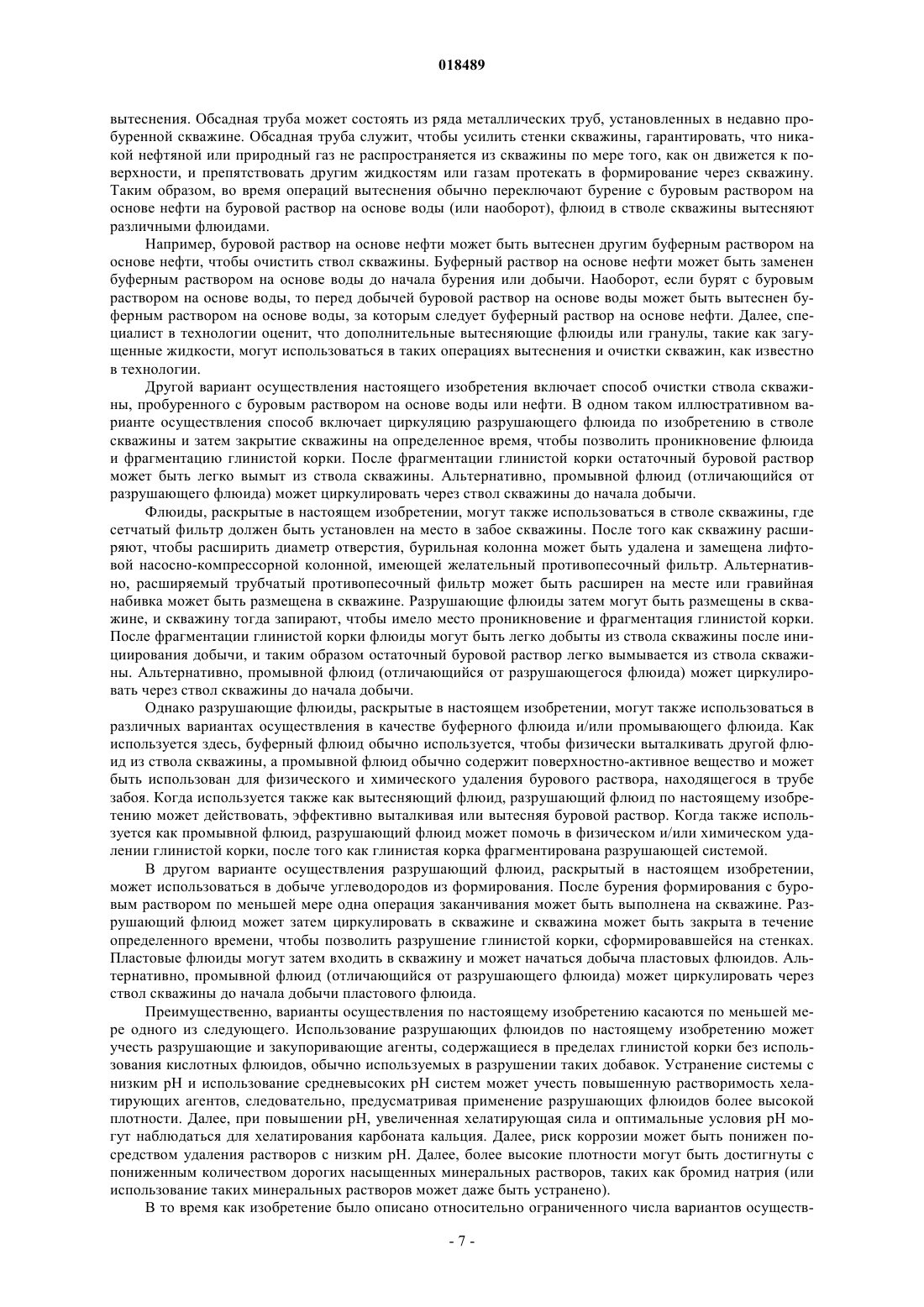 018489

вытеснения. Обсадная труба может состоять из ряда металлических труб, установленных в недавно пробуренной скважине. Обсадная труба служит, чтобы усилить стенки скважины, гарантировать, что никакой нефтяной или природный газ не распространяется из скважины по мере того, как он движется к поверхности, и препятствовать другим жидкостям или газам протекать в формирование через скважину. Таким образом, во время операций вытеснения обычно переключают бурение с буровым раствором на основе нефти на буровой раствор на основе воды (или наоборот), флюид в стволе скважины вытесняют различными флюидами.

Например, буровой раствор на основе нефти может быть вытеснен другим буферным раствором на основе нефти, чтобы очистить ствол скважины. Буферный раствор на основе нефти может быть заменен буферным раствором на основе воды до начала бурения или добычи. Наоборот, если бурят с буровым раствором на основе воды, то перед добычей буровой раствор на основе воды может быть вытеснен буферным раствором на основе воды, за которым следует буферный раствор на основе нефти. Далее, специалист в технологии оценит, что дополнительные вытесняющие флюиды или гранулы, такие как загущенные жидкости, могут использоваться в таких операциях вытеснения и очистки скважин, как известно в технологии.

Другой вариант осуществления настоящего изобретения включает способ очистки ствола скважины, пробуренного с буровым раствором на основе воды или нефти. В одном таком иллюстративном варианте осуществления способ включает циркуляцию разрушающего флюида по изобретению в стволе скважины и затем закрытие скважины на определенное время, чтобы позволить проникновение флюида и фрагментацию глинистой корки. После фрагментации глинистой корки остаточный буровой раствор может быть легко вымыт из ствола скважины. Альтернативно, промывной флюид (отличающийся от разрушающего флюида) может циркулировать через ствол скважины до начала добычи.

Флюиды, раскрытые в настоящем изобретении, могут также использоваться в стволе скважины, где сетчатый фильтр должен быть установлен на место в забое скважины. После того как скважину расширяют, чтобы расширить диаметр отверстия, бурильная колонна может быть удалена и замещена лифтовой насосно-компрессорной колонной, имеющей желательный противопесочный фильтр. Альтернативно, расширяемый трубчатый противопесочный фильтр может быть расширен на месте или гравийная набивка может быть размещена в скважине. Разрушающие флюиды затем могут быть размещены в скважине, и скважину тогда запирают, чтобы имело место проникновение и фрагментация глинистой корки. После фрагментации глинистой корки флюиды могут быть легко добыты из ствола скважины после инициирования добычи, и таким образом остаточный буровой раствор легко вымывается из ствола скважины. Альтернативно, промывной флюид (отличающийся от разрушающегося флюида) может циркулировать через ствол скважины до начала добычи.

Однако разрушающие флюиды, раскрытые в настоящем изобретении, могут также использоваться в различных вариантах осуществления в качестве буферного флюида и/или промывающего флюида. Как используется здесь, буферный флюид обычно используется, чтобы физически выталкивать другой флюид из ствола скважины, а промывной флюид обычно содержит поверхностно-активное вещество и может быть использован для физического и химического удаления бурового раствора, находящегося в трубе забоя. Когда используется также как вытесняющий флюид, разрушающий флюид по настоящему изобретению может действовать, эффективно выталкивая или вытесняя буровой раствор. Когда также используется как промывной флюид, разрушающий флюид может помочь в физическом и/или химическом удалении глинистой корки, после того как глинистая корка фрагментирована разрушающей системой.

В другом варианте осуществления разрушающий флюид, раскрытый в настоящем изобретении, может использоваться в добыче углеводородов из формирования. После бурения формирования с буровым раствором по меньшей мере одна операция заканчивания может быть выполнена на скважине. Разрушающий флюид может затем циркулировать в скважине и скважина может быть закрыта в течение определенного времени, чтобы позволить разрушение глинистой корки, сформировавшейся на стенках. Пластовые флюиды могут затем входить в скважину и может начаться добыча пластовых флюидов. Альтернативно, промывной флюид (отличающийся от разрушающего флюида) может циркулировать через ствол скважины до начала добычи пластового флюида.

Преимущественно, варианты осуществления по настоящему изобретению касаются по меньшей мере одного из следующего. Использование разрушающих флюидов по настоящему изобретению может учесть разрушающие и закупоривающие агенты, содержащиеся в пределах глинистой корки без использования кислотных флюидов, обычно используемых в разрушении таких добавок. Устранение системы с низким pH и использование средневысоких pH систем может учесть повышенную растворимость хелатирующих агентов, следовательно, предусматривая применение разрушающих флюидов более высокой плотности. Далее, при повышении pH, увеличенная хелатирующая сила и оптимальные условия pH могут наблюдаться для хелатирования карбоната кальция. Далее, риск коррозии может быть понижен посредством удаления растворов с низким pH. Далее, более высокие плотности могут быть достигнуты с пониженным количеством дорогих насыщенных минеральных растворов, таких как бромид натрия (или использование таких минеральных растворов может даже быть устранено).

В то время как изобретение было описано относительно ограниченного числа вариантов осуществ-

- 7 -